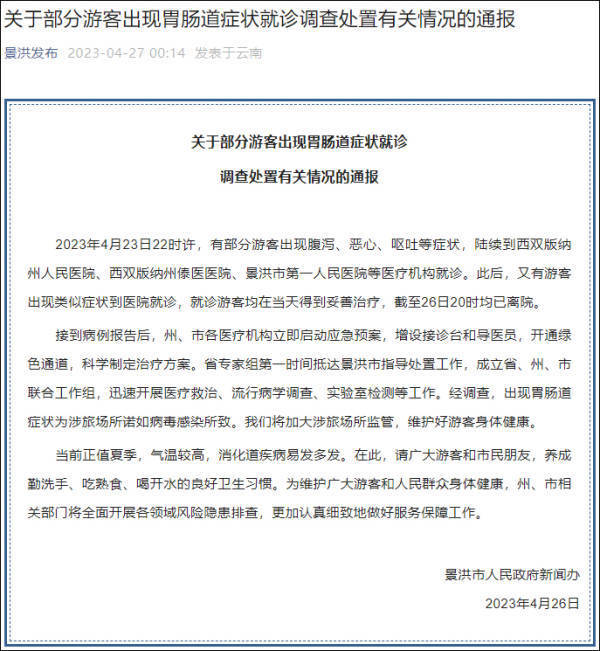 关于部分游客出现胃肠道症状就诊调查处置有关情况的通报

景洪发布 2023-04-27 00:14 发表于云南

关于部分游客出现胃肠道症状就诊
调查处置有关情况的通报

2023年4月23日22时许，有部分游客出现腹泻、恶心、呕吐等症状，陆续到西双版纳州人民医院、西双版纳州傣医医院、景洪市第一人民医院等医疗机构就诊。此后，又有游客出现类似症状到医院就诊，就诊游客均在当天得到妥善治疗，截至26日20时均已离院。

接到病例报告后，州、市各医疗机构立即启动应急预案，增设接诊台和导医员，开通绿色通道，科学制定治疗方案。省专家组第一时间抵达景洪市指导处置工作，成立省、州、市联合工作组，迅速开展医疗救治、流行病学调查、实验室检测等工作。经调查，出现胃肠道症状为涉旅场所诺如病毒感染所致。我们将加大涉旅场所监管，维护好游客身体健康。

当前正值夏季，气温较高，消化道疾病易发多发。在此，请广大游客和市民朋友，养成勤洗手、吃熟食、喝开水的良好卫生习惯。为维护广大游客和人民群众身体健康，州、市相关部门将全面开展各领域风险隐患排查，更加认真细致地做好服务保障工作。

景洪市人民政府新闻办
2023年4月26日